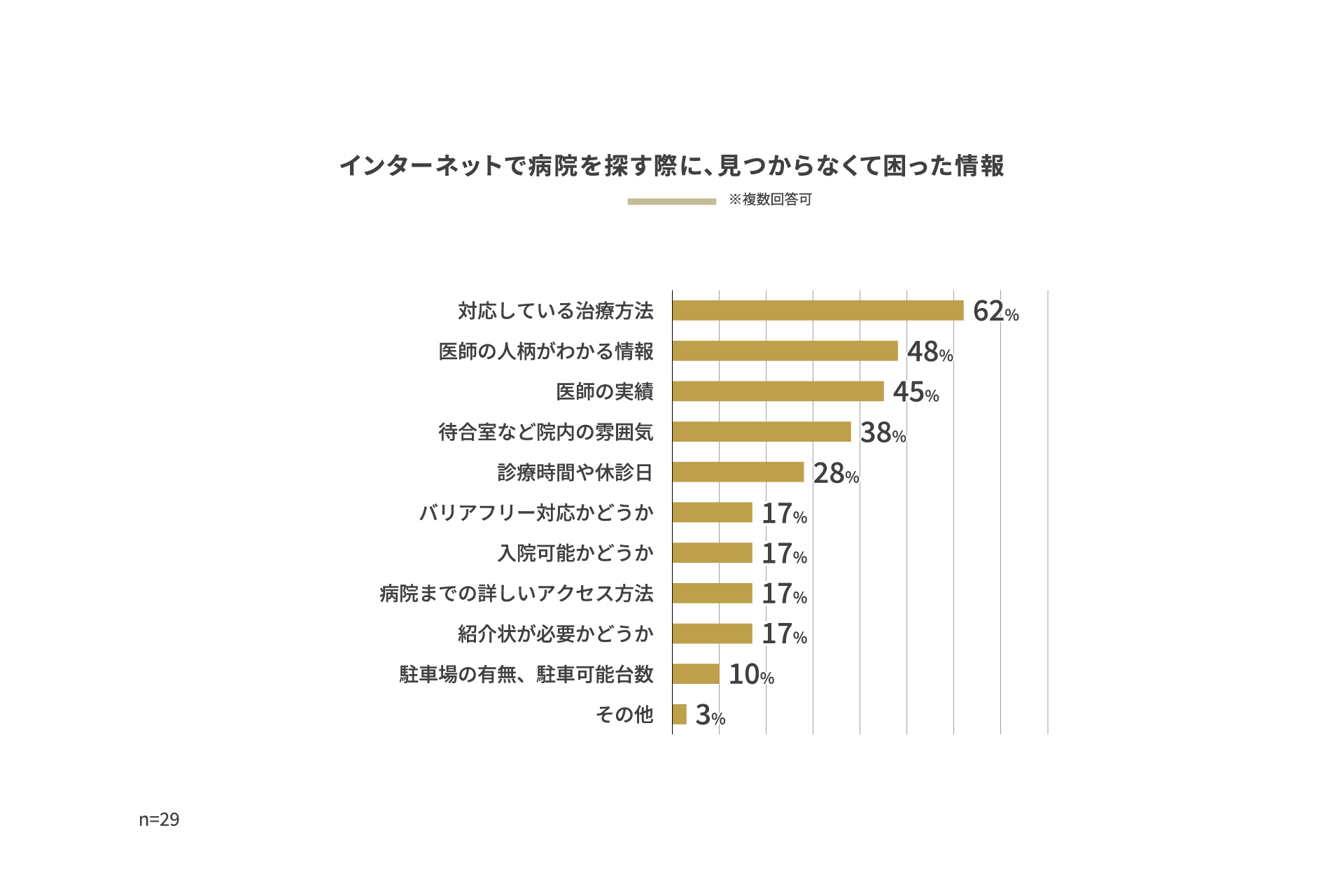 インターネットで病院を探す際に、見つからなくて困った情報

※複数回答可

対応している治療方法 62%
医師の人柄がわかる情報 48%
医師の実績 45%
待合室など院内の雰囲気 38%
診療時間や休診日 28%
バリアフリー対応かどうか 17%
入院可能かどうか 17%
病院までの詳しいアクセス方法 17%
紹介状が必要かどうか 17%
駐車場の有無、駐車可能台数 10%
その他 3%

n=29